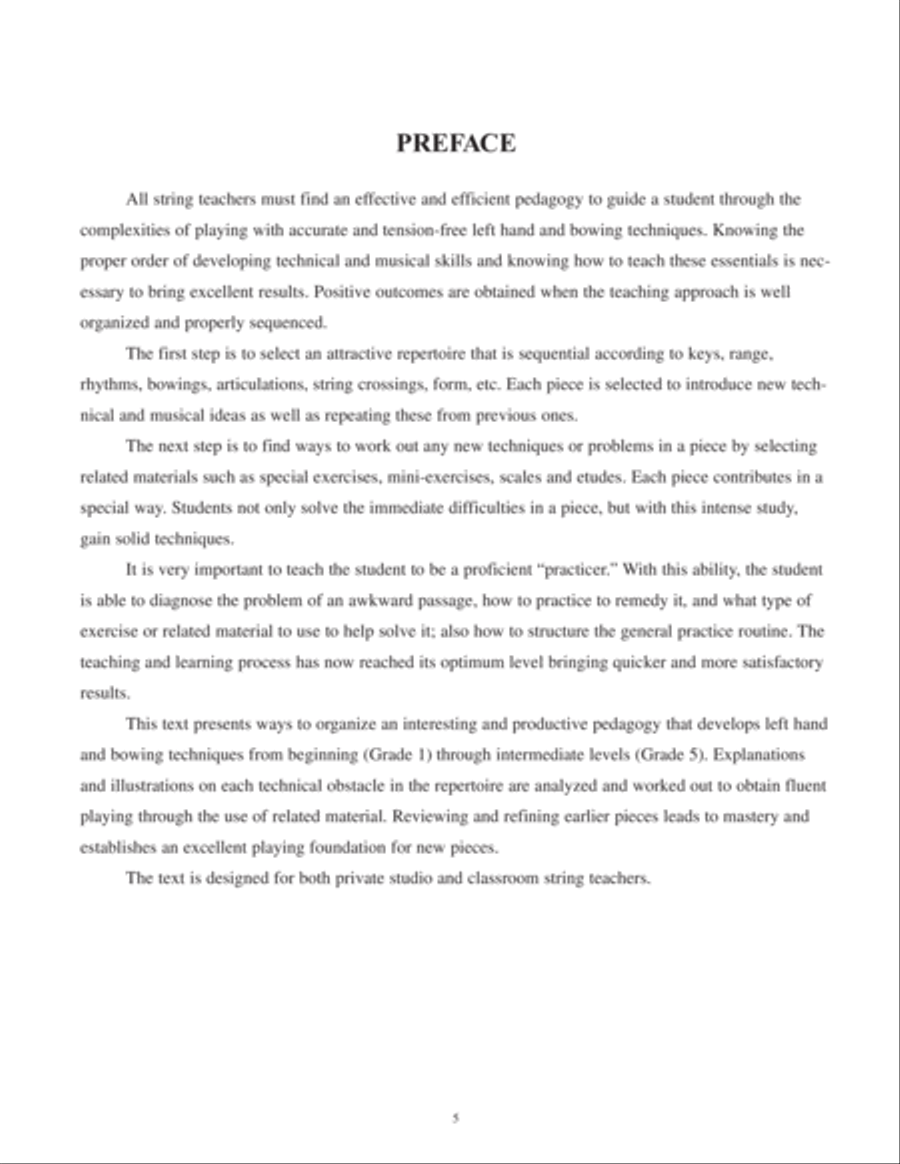 PREFACE

All string teachers must find an effective and efficient pedagogy to guide a student through the complexities of playing with accurate and tension-free left hand and bowing techniques. Knowing the proper order of developing technical and musical skills and knowing how to teach these essentials is necessary to bring excellent results. Positive outcomes are obtained when the teaching approach is well organized and properly sequenced.

The first step is to select an attractive repertoire that is sequential according to keys, range, rhythms, bowings, articulations, string crossings, form, etc. Each piece is selected to introduce new technical and musical ideas as well as repeating these from previous ones.

The next step is to find ways to work out any new techniques or problems in a piece by selecting related materials such as special exercises, mini-exercises, scales and etudes. Each piece contributes in a special way. Students not only solve the immediate difficulties in a piece, but with this intense study, gain solid techniques.

It is very important to teach the student to be a proficient "practicer." With this ability, the student is able to diagnose the problem of an awkward passage, how to practice to remedy it, and what type of exercise or related material to use to help solve it; also how to structure the general practice routine. The teaching and learning process has now reached its optimum level bringing quicker and more satisfactory results.

This text presents ways to organize an interesting and productive pedagogy that develops left hand and bowing techniques from beginning (Grade 1) through intermediate levels (Grade 5). Explanations and illustrations on each technical obstacle in the repertoire are analyzed and worked out to obtain fluent playing through the use of related material. Reviewing and refining earlier pieces leads to mastery and establishes an excellent playing foundation for new pieces.

The text is designed for both private studio and classroom string teachers.

5